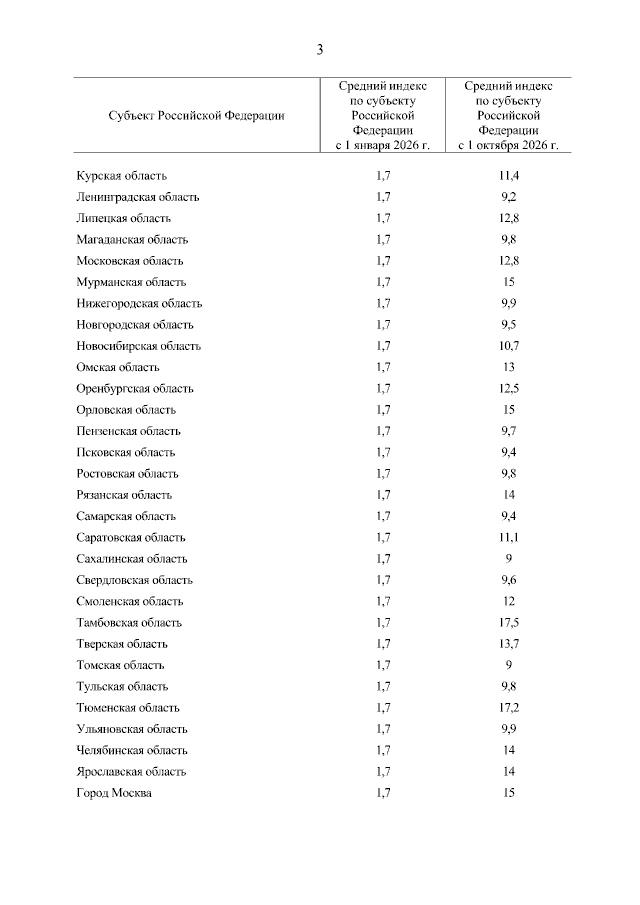 3

| Субъект Российской Федерации | Средний индекс по субъекту Российской Федерации с 1 января 2026 г. | Средний индекс по субъекту Российской Федерации с 1 октября 2026 г. |
|---|---|---|
| Курская область | 1,7 | 11,4 |
| Ленинградская область | 1,7 | 9,2 |
| Липецкая область | 1,7 | 12,8 |
| Магаданская область | 1,7 | 9,8 |
| Московская область | 1,7 | 12,8 |
| Мурманская область | 1,7 | 15 |
| Нижегородская область | 1,7 | 9,9 |
| Новгородская область | 1,7 | 9,5 |
| Новосибирская область | 1,7 | 10,7 |
| Омская область | 1,7 | 13 |
| Оренбургская область | 1,7 | 12,5 |
| Орловская область | 1,7 | 15 |
| Пензенская область | 1,7 | 9,7 |
| Псковская область | 1,7 | 9,4 |
| Ростовская область | 1,7 | 9,8 |
| Рязанская область | 1,7 | 14 |
| Самарская область | 1,7 | 9,4 |
| Саратовская область | 1,7 | 11,1 |
| Сахалинская область | 1,7 | 9 |
| Свердловская область | 1,7 | 9,6 |
| Смоленская область | 1,7 | 12 |
| Тамбовская область | 1,7 | 17,5 |
| Тверская область | 1,7 | 13,7 |
| Томская область | 1,7 | 9 |
| Тульская область | 1,7 | 9,8 |
| Тюменская область | 1,7 | 17,2 |
| Ульяновская область | 1,7 | 9,9 |
| Челябинская область | 1,7 | 14 |
| Ярославская область | 1,7 | 14 |
| Город Москва | 1,7 | 15 |